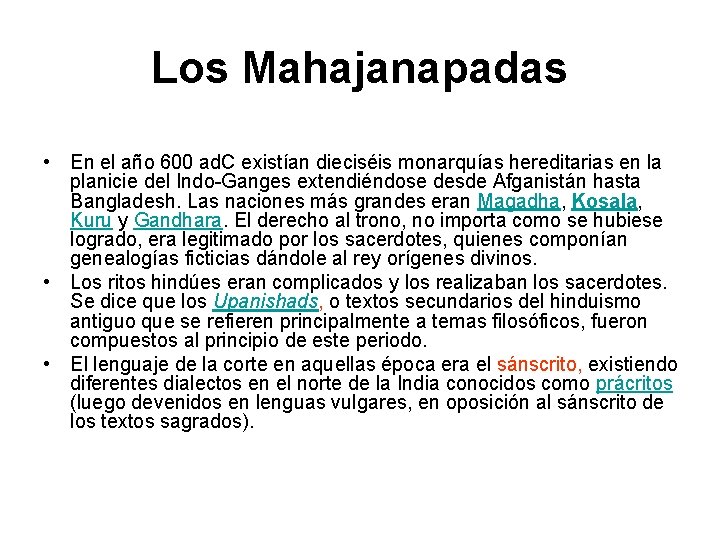 Los Mahajanapadas

• En el año 600 adC existían dieciséis monarquías hereditarias en la planicie del Indo-Ganges extendiéndose desde Afganistán hasta Bangladesh. Las naciones más grandes eran Magadha, Kosala, Kuru y Gandhara. El derecho al trono, no importa como se hubiese logrado, era legitimado por los sacerdotes, quienes componían genealogías ficticias dándole al rey orígenes divinos.

• Los ritos hindúes eran complicados y los realizaban los sacerdotes. Se dice que los Upanishads, o textos secundarios del hinduismo antiguo que se refieren principalmente a temas filosóficos, fueron compuestos al principio de este periodo.

• El lenguaje de la corte en aquellas época era el sánscrito, existiendo diferentes dialectos en el norte de la India conocidos como prácritos (luego devenidos en lenguas vulgares, en oposición al sánscrito de los textos sagrados).